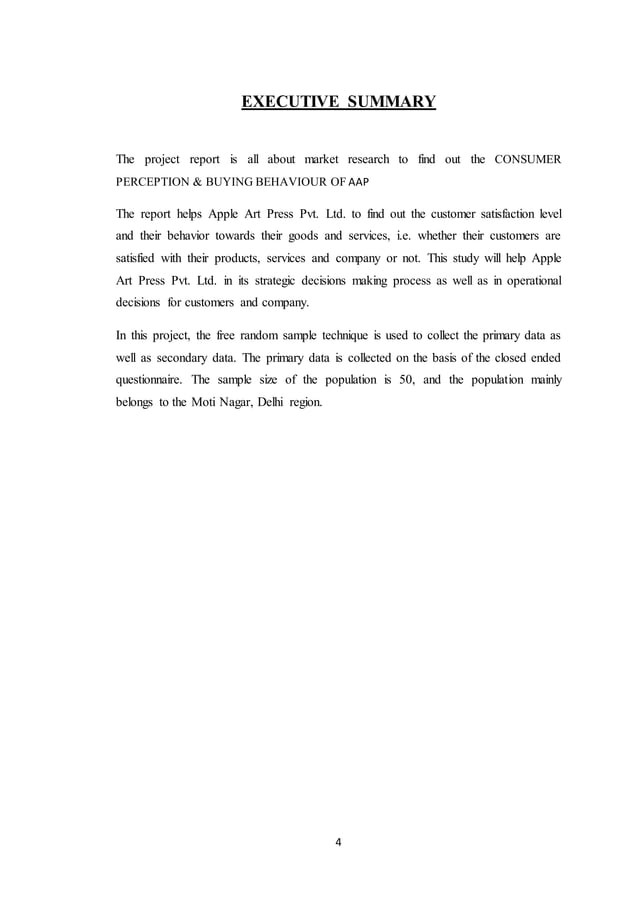 EXECUTIVE SUMMARY

The project report is all about market research to find out the CONSUMER PERCEPTION & BUYING BEHAVIOUR OF AAP

The report helps Apple Art Press Pvt. Ltd. to find out the customer satisfaction level and their behavior towards their goods and services, i.e. whether their customers are satisfied with their products, services and company or not. This study will help Apple Art Press Pvt. Ltd. in its strategic decisions making process as well as in operational decisions for customers and company.

In this project, the free random sample technique is used to collect the primary data as well as secondary data. The primary data is collected on the basis of the closed ended questionnaire. The sample size of the population is 50, and the population mainly belongs to the Moti Nagar, Delhi region.

4